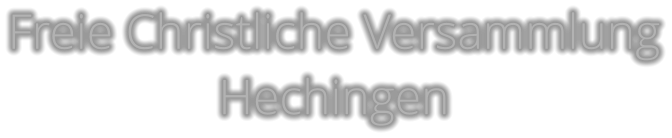 Freie Christliche Versammlung Hechingen